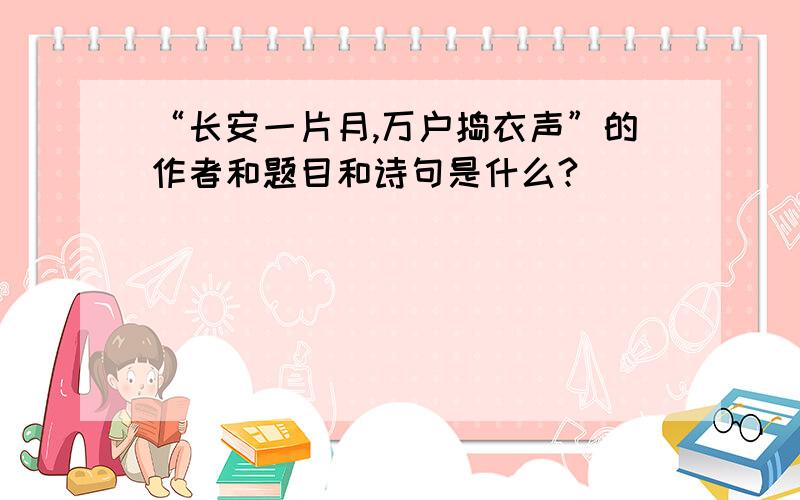 “长安一片月,万户捣衣声”的作者和题目和诗句是什么?